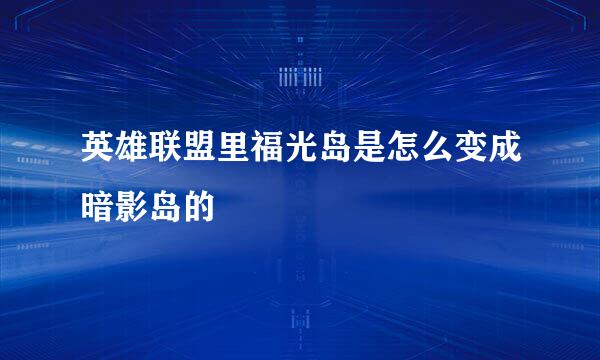 英雄联盟里福光岛是怎么变成暗影岛的